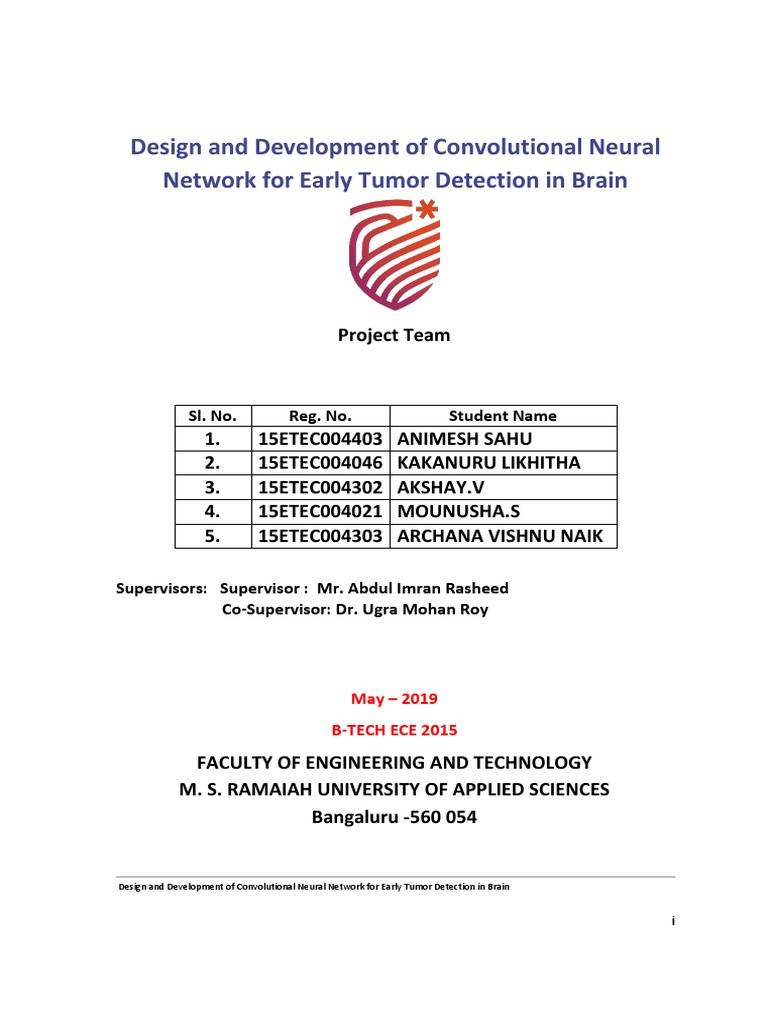 Design and Development of Convolutional Neural Network for Early Tumor Detection in Brain

Project Team

| Sl. No. | Reg. No. | Student Name |
|---|---|---|
| 1. | 15ETEC004403 | ANIMESH SAHU |
| 2. | 15ETEC004046 | KAKANURU LIKHITHA |
| 3. | 15ETEC004302 | AKSHAY.V |
| 4. | 15ETEC004021 | MOUNUSHA.S |
| 5. | 15ETEC004303 | ARCHANA VISHNU NAIK |

Supervisors: Supervisor : Mr. Abdul Imran Rasheed
Co-Supervisor: Dr. Ugra Mohan Roy

May – 2019

B-TECH ECE 2015

FACULTY OF ENGINEERING AND TECHNOLOGY
M. S. RAMAIAH UNIVERSITY OF APPLIED SCIENCES
Bangaluru -560 054

Design and Development of Convolutional Neural Network for Early Tumor Detection in Brain

i